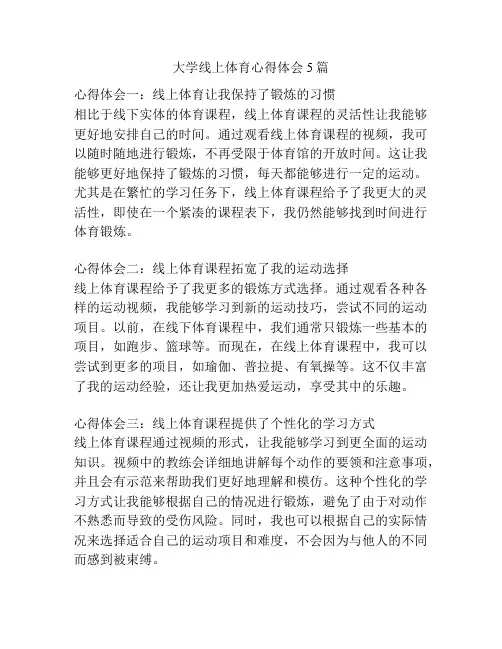 大学线上体育心得体会 5 篇

心得体会一：线上体育让我保持了锻炼的习惯
相比于线下实体的体育课程，线上体育课程的灵活性让我能够更好地安排自己的时间。通过观看线上体育课程的视频，我可以随时随地进行锻炼，不再受限于体育馆的开放时间。这让我能够更好地保持了锻炼的习惯，每天都能够进行一定的运动。尤其是在繁忙的学习任务下，线上体育课程给予了我更大的灵活性，即使在一个紧凑的课程表下，我仍然能够找到时间进行体育锻炼。

心得体会二：线上体育课程拓宽了我的运动选择
线上体育课程给予了我更多的锻炼方式选择。通过观看各种各样的运动视频，我能够学习到新的运动技巧，尝试不同的运动项目。以前，在线下体育课程中，我们通常只锻炼一些基本的项目，如跑步、篮球等。而现在，在线上体育课程中，我可以尝试到更多的项目，如瑜伽、普拉提、有氧操等。这不仅丰富了我的运动经验，还让我更加热爱运动，享受其中的乐趣。

心得体会三：线上体育课程提供了个性化的学习方式
线上体育课程通过视频的形式，让我能够学习到更全面的运动知识。视频中的教练会详细地讲解每个动作的要领和注意事项，并且会有示范来帮助我们更好地理解和模仿。这种个性化的学习方式让我能够根据自己的情况进行锻炼，避免了由于对动作不熟悉而导致的受伤风险。同时，我也可以根据自己的实际情况来选择适合自己的运动项目和难度，不会因为与他人的不同而感到被束缚。